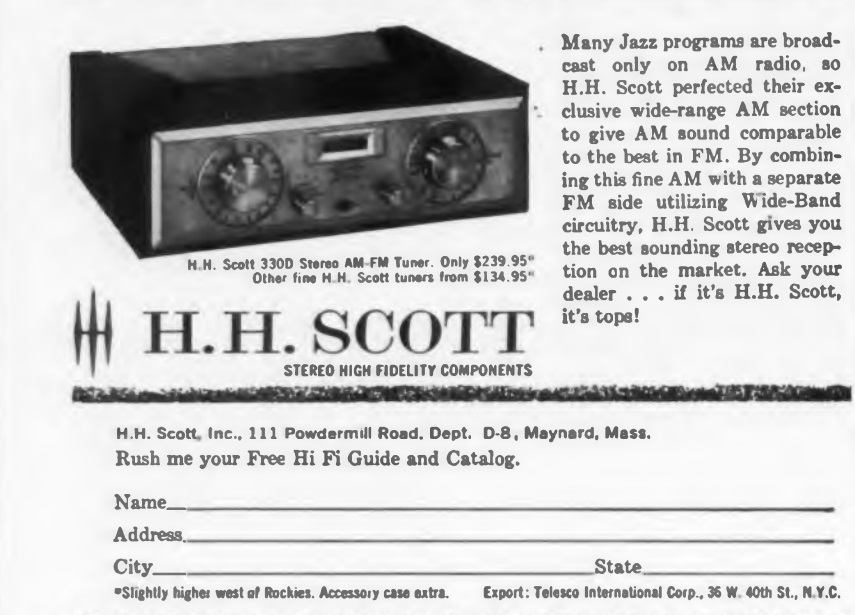 H.H. Scott 330D Stereo AM-FM Tuner. Only $239.95*
Other fine H.H. Scott tuners from $134.95*

H.H. SCOTT
STEREO HIGH FIDELITY COMPONENTS

Many Jazz programs are broadcast only on AM radio, so H.H. Scott perfected their exclusive wide-range AM section to give AM sound comparable to the best in FM. By combining this fine AM with a separate FM side utilizing Wide-Band circuitry, H.H. Scott gives you the best sounding stereo reception on the market. Ask your dealer . . . if it's H.H. Scott, it's tops!

H.H. Scott, Inc., 111 Powdermill Road, Dept. D-8, Maynard, Mass.
Rush me your Free Hi Fi Guide and Catalog.

Name____
Address____
City____ State____

*Slightly higher west of Rockies. Accessory case extra.

Export: Telesco International Corp., 36 W. 40th St., N.Y.C.